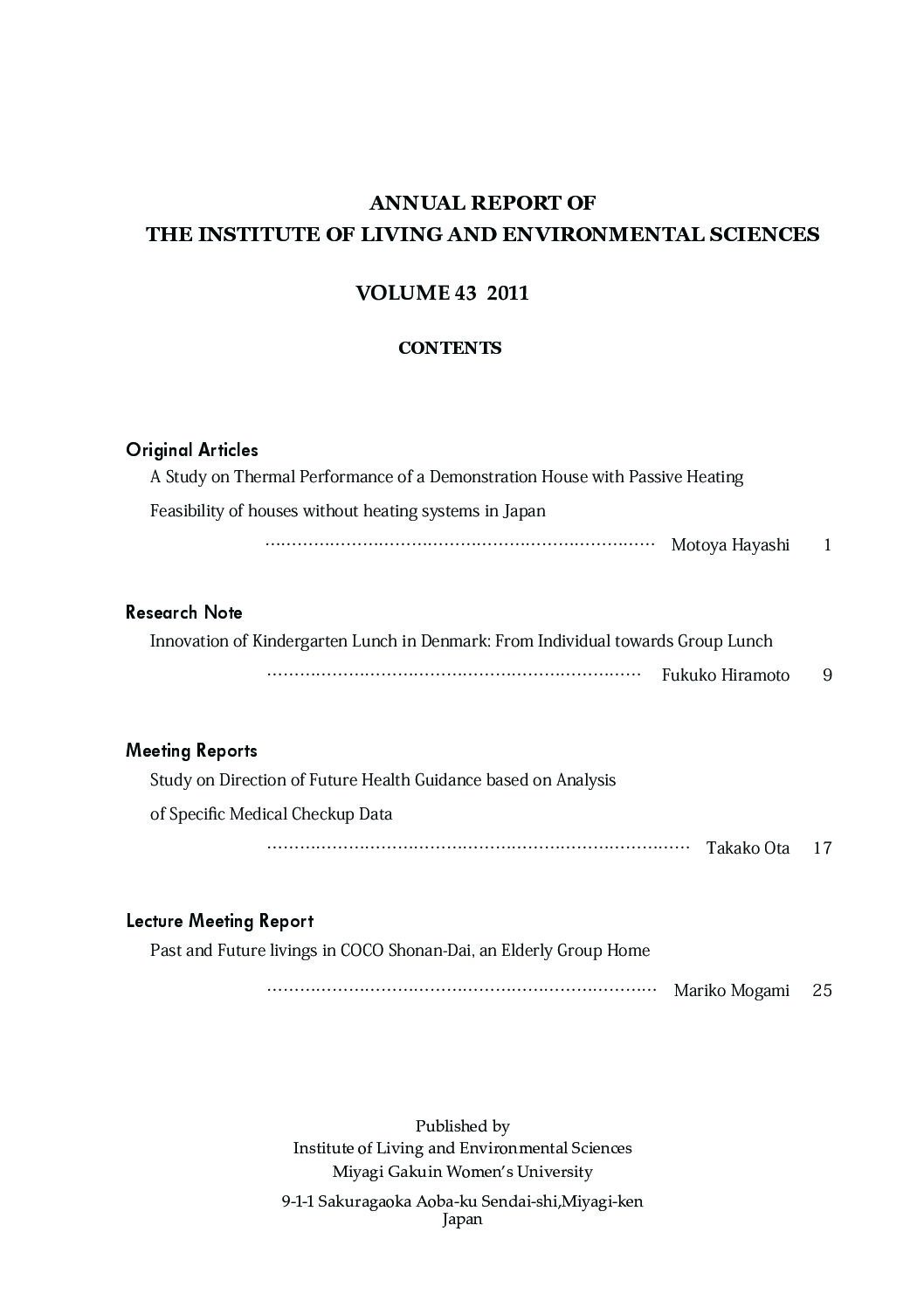 ANNUAL REPORT OF
THE INSTITUTE OF LIVING AND ENVIRONMENTAL SCIENCES

VOLUME 43 2011

CONTENTS

Original Articles

A Study on Thermal Performance of a Demonstration House with Passive Heating

Feasibility of houses without heating systems in Japan

Motoya Hayashi 1

Research Note

Innovation of Kindergarten Lunch in Denmark: From Individual towards Group Lunch

Fukuko Hiramoto 9

Meeting Reports

Study on Direction of Future Health Guidance based on Analysis

of Specific Medical Checkup Data

Takako Ota 17

Lecture Meeting Report

Past and Future livings in COCO Shonan-Dai, an Elderly Group Home

Mariko Mogami 25

Published by
Institute of Living and Environmental Sciences
Miyagi Gakuin Women's University

9-1-1 Sakuragaoka Aoba-ku Sendai-shi,Miyagi-ken
Japan